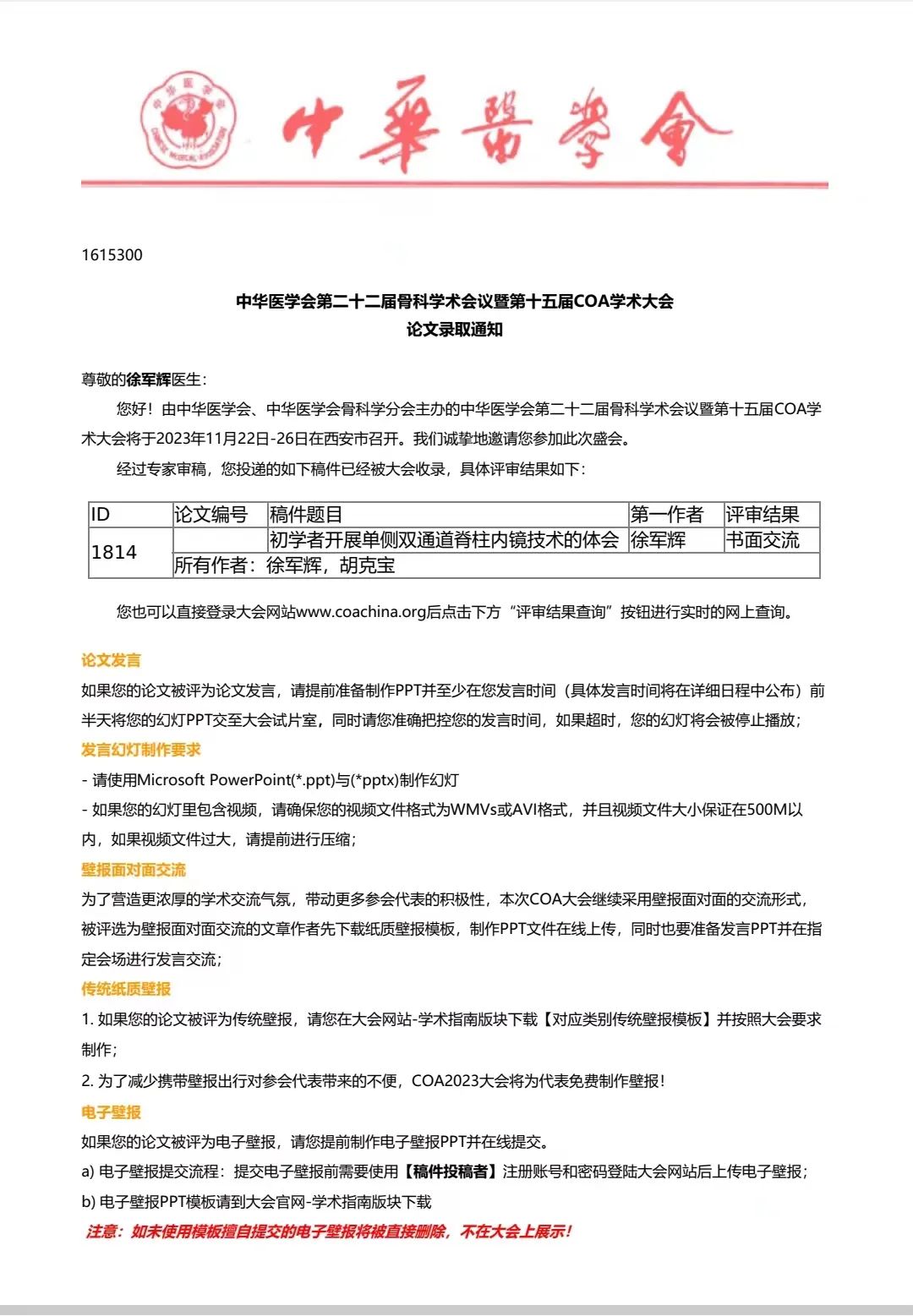 中華醫學會

1615300

中华医学会第二十二届骨科学术会议暨第十五届COA学术大会
论文录取通知

尊敬的徐军辉医生：

您好！由中华医学会、中华医学会骨科学分会主办的中华医学会第二十二届骨科学术会议暨第十五届COA学术大会将于2023年11月22日-26日在西安市召开。我们诚挚地邀请您参加此次盛会。

经过专家审稿，您投递的如下稿件已经被大会收录，具体评审结果如下：

| ID | 论文编号 | 稿件题目 | 第一作者 | 评审结果 |
|---|---|---|---|---|
| 1814 | | 初学者开展单侧双通道脊柱内镜技术的体会 | 徐军辉 | 书面交流 |
| | 所有作者：徐军辉，胡克宝 | | | |

您也可以直接登录大会网站www.coachina.org后点击下方“评审结果查询”按钮进行实时的网上查询。

论文发言
如果您的论文被评为论文发言，请提前准备制作PPT并至少在您发言时间（具体发言时间将在详细日程中公布）前半天将您的幻灯PPT交至大会试片室，同时请您准确把控您的发言时间，如果超时，您的幻灯将会被停止播放；

发言幻灯制作要求
- 请使用Microsoft PowerPoint(*.ppt)与(*pptx)制作幻灯
- 如果您的幻灯里包含视频，请确保您的视频文件格式为WMVs或AVI格式，并且视频文件大小保证在500M以内，如果视频文件过大，请提前进行压缩；

壁报面对面交流
为了营造更浓厚的学术交流气氛，带动更多参会代表的积极性，本次COA大会继续采用壁报面对面的交流形式，被评选为壁报面对面交流的文章作者先下载纸质壁报模板，制作PPT文件在线上传，同时也要准备发言PPT并在指定会场进行发言交流；

传统纸质壁报
1. 如果您的论文被评为传统壁报，请您在大会网站-学术指南版块下载【对应类别传统壁报模板】并按照大会要求制作；
2. 为了减少携带壁报出行对参会代表带来的不便，COA2023大会将为代表免费制作壁报！

电子壁报
如果您的论文被评为电子壁报，请您提前制作电子壁报PPT并在线提交。
a) 电子壁报提交流程：提交电子壁报前需要使用【稿件投稿者】注册账号和密码登陆大会网站后上传电子壁报；
b) 电子壁报PPT模板请到大会官网-学术指南版块下载
注意：如未使用模板擅自提交的电子壁报将被直接删除，不在大会上展示！